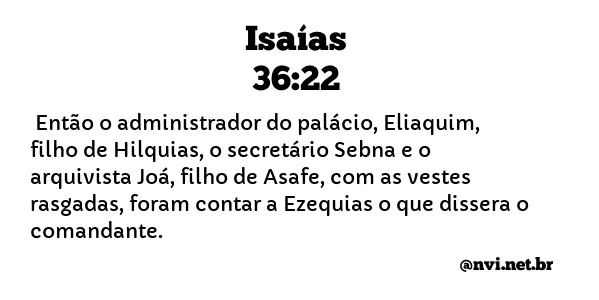 Isaías
36:22

Então o administrador do palácio, Eliaquim, filho de Hilquias, o secretário Sebna e o arquivista Joá, filho de Asafe, com as vestes rasgadas, foram contar a Ezequias o que dissera o comandante.

@nvi.net.br